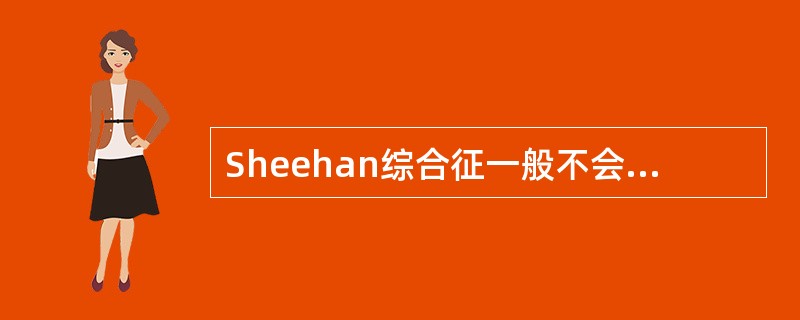 Sheehan综合征一般不会...